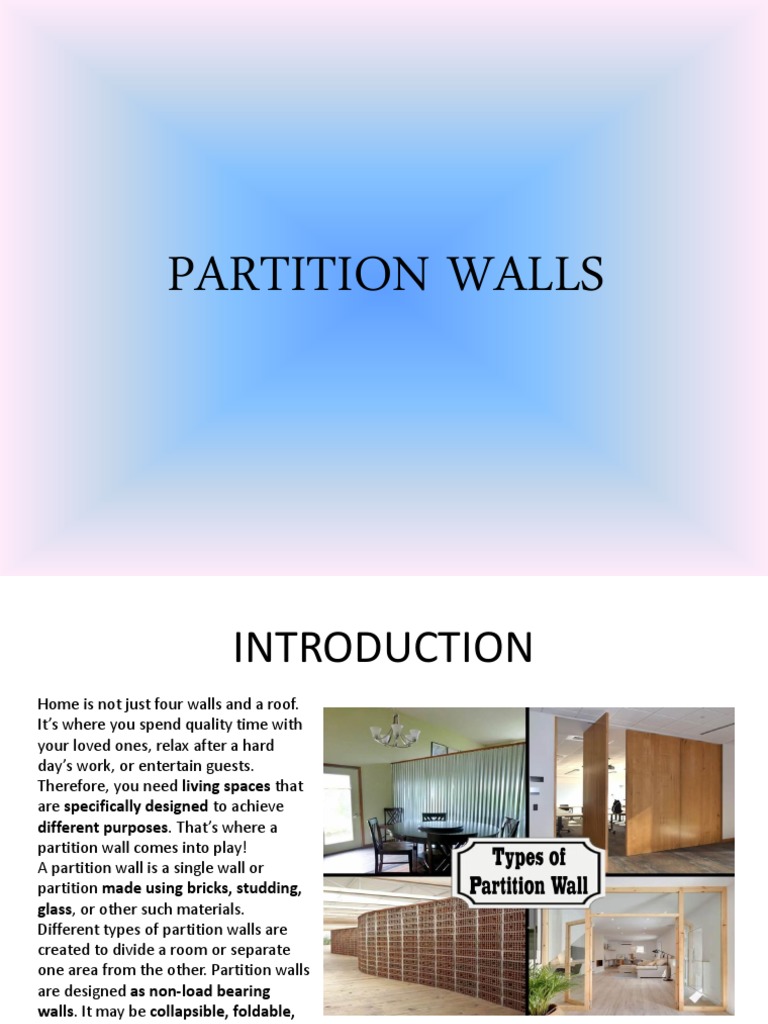 PARTITION WALLS

INTRODUCTION

Home is not just four walls and a roof. It's where you spend quality time with your loved ones, relax after a hard day's work, or entertain guests. Therefore, you need living spaces that are specifically designed to achieve different purposes. That's where a partition wall comes into play!
A partition wall is a single wall or partition made using bricks, studding, glass, or other such materials. Different types of partition walls are created to divide a room or separate one area from the other. Partition walls are designed as non-load bearing walls. It may be collapsible, foldable,

Types of Partition Wall